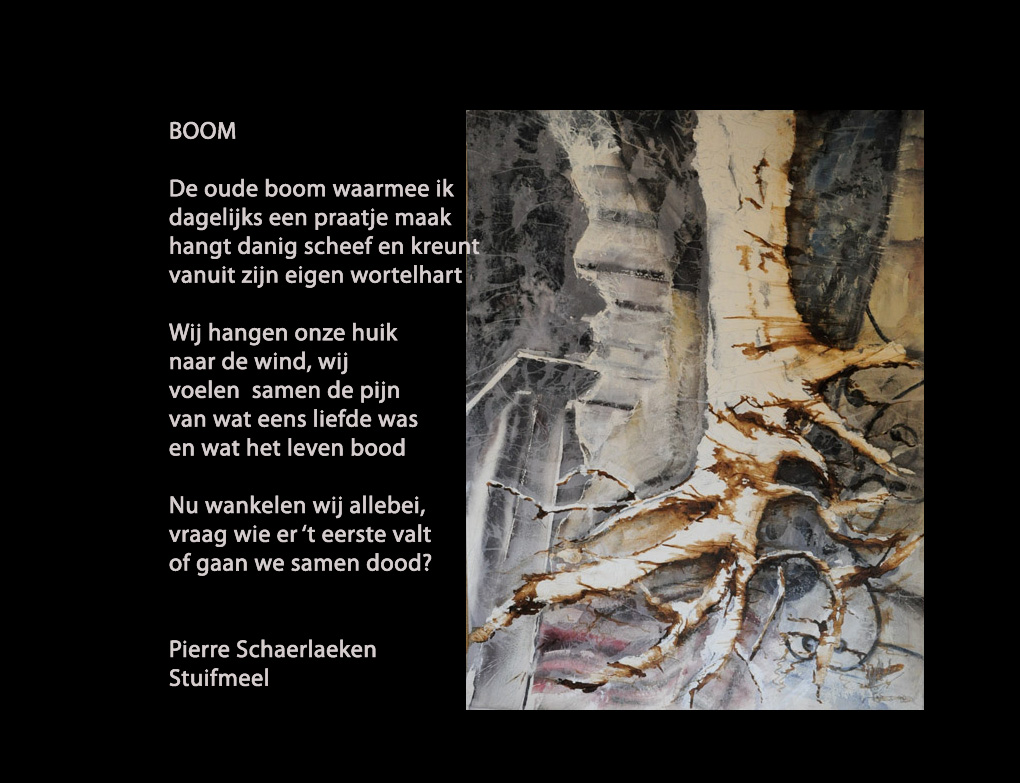 BOOM

De oude boom waarmee ik
dagelijks een praatje maak
hangt danig scheef en kreunt
vanuit zijn eigen wortelhart

Wij hangen onze huik
naar de wind, wij
voelen  samen de pijn
van wat eens liefde was
en wat het leven bood

Nu wankelen wij allebei,
vraag wie er 't eerste valt
of gaan we samen dood?

Pierre Schaerlaeken
Stuifmeel